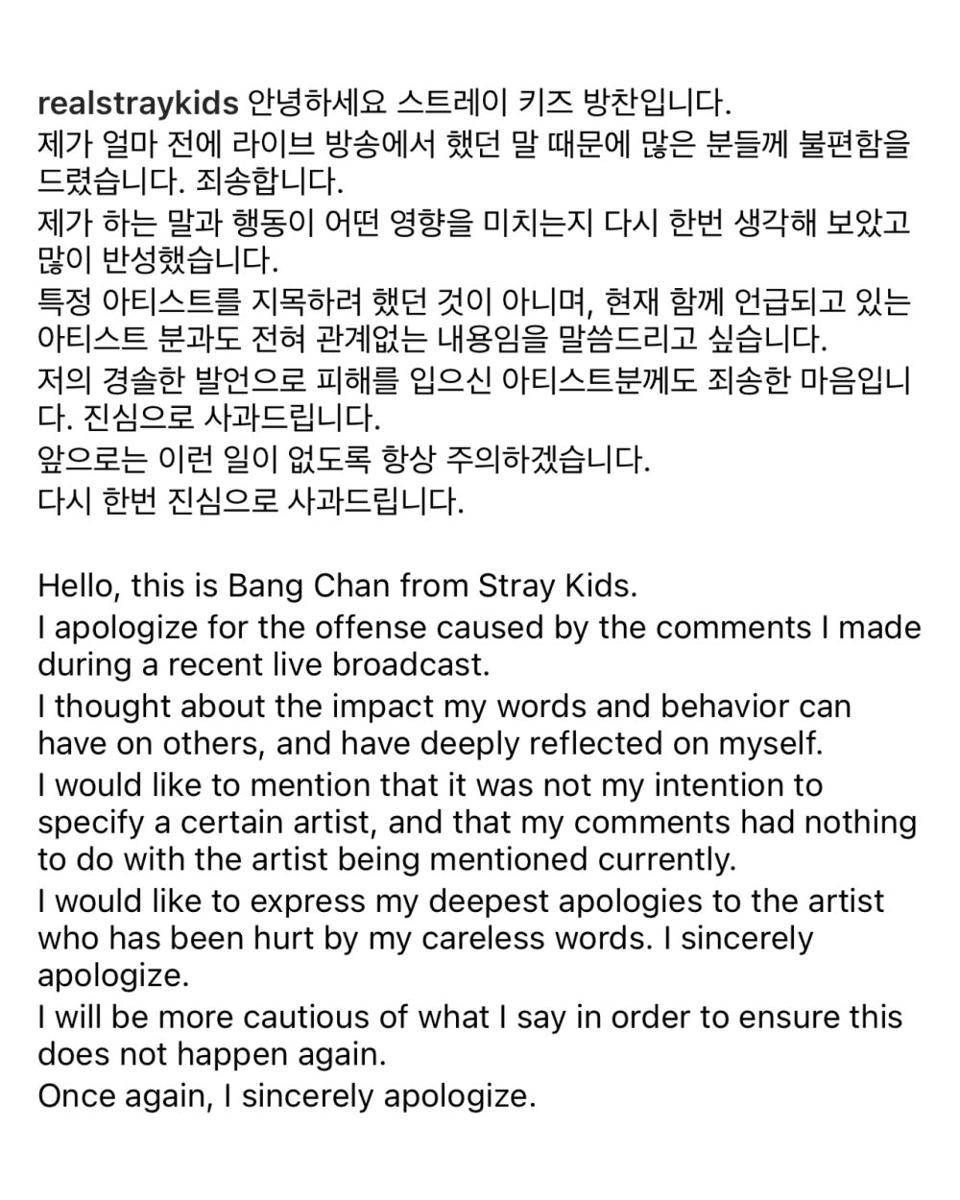 realstraykids 안녕하세요 스트레이 키즈 방찬입니다.
제가 얼마 전에 라이브 방송에서 했던 말 때문에 많은 분들께 불편함을 드렸습니다. 죄송합니다.
제가 하는 말과 행동이 어떤 영향을 미치는지 다시 한번 생각해 보았고 많이 반성했습니다.
특정 아티스트를 지목하려 했던 것이 아니며, 현재 함께 언급되고 있는 아티스트 분과도 전혀 관계없는 내용임을 말씀드리고 싶습니다.
저의 경솔한 발언으로 피해를 입으신 아티스트분께도 죄송한 마음입니다. 진심으로 사과드립니다.
앞으로는 이런 일이 없도록 항상 주의하겠습니다.
다시 한번 진심으로 사과드립니다.

Hello, this is Bang Chan from Stray Kids.
I apologize for the offense caused by the comments I made during a recent live broadcast.
I thought about the impact my words and behavior can have on others, and have deeply reflected on myself.
I would like to mention that it was not my intention to specify a certain artist, and that my comments had nothing to do with the artist being mentioned currently.
I would like to express my deepest apologies to the artist who has been hurt by my careless words. I sincerely apologize.
I will be more cautious of what I say in order to ensure this does not happen again.
Once again, I sincerely apologize.